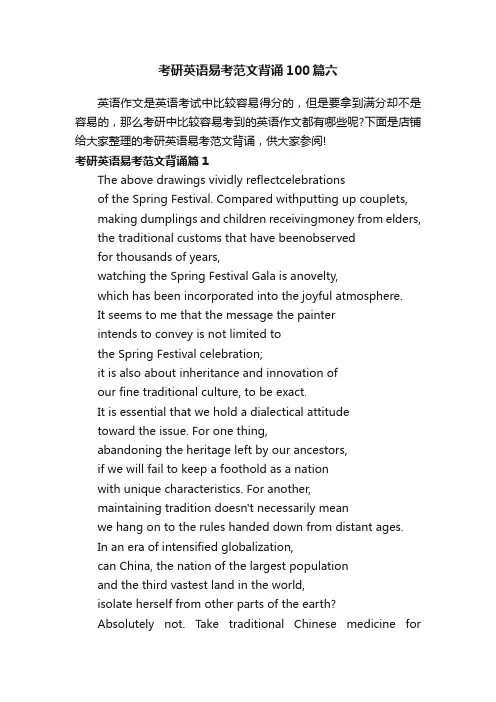 考研英语易考范文背诵100篇六

英语作文是英语考试中比较容易得分的，但是要拿到满分却不是容易的，那么考研中比较容易考到的英语作文都有哪些呢?下面是店铺给大家整理的考研英语易考范文背诵，供大家参阅!

考研英语易考范文背诵篇1

The above drawings vividly reflectcelebrations
of the Spring Festival. Compared withputting up couplets,
making dumplings and children receivingmoney from elders,
the traditional customs that have beenobserved
for thousands of years,
watching the Spring Festival Gala is anovelty,
which has been incorporated into the joyful atmosphere.
It seems to me that the message the painter
intends to convey is not limited to
the Spring Festival celebration;
it is also about inheritance and innovation of
our fine traditional culture, to be exact.
It is essential that we hold a dialectical attitude
toward the issue. For one thing,
abandoning the heritage left by our ancestors,
if we will fail to keep a foothold as a nation
with unique characteristics. For another,
maintaining tradition doesn't necessarily mean
we hang on to the rules handed down from distant ages.
In an era of intensified globalization,
can China, the nation of the largest population
and the third vastest land in the world,
isolate herself from other parts of the earth?
Absolutely not. Take traditional Chinese medicine for